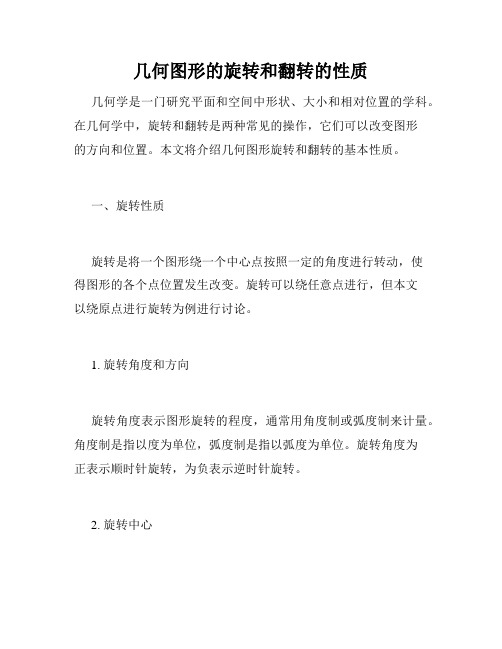 几何图形的旋转和翻转的性质

几何学是一门研究平面和空间中形状、大小和相对位置的学科。在几何学中，旋转和翻转是两种常见的操作，它们可以改变图形的方向和位置。本文将介绍几何图形旋转和翻转的基本性质。

一、旋转性质

旋转是将一个图形绕一个中心点按照一定的角度进行转动，使得图形的各个点位置发生改变。旋转可以绕任意点进行，但本文以绕原点进行旋转为例进行讨论。

1. 旋转角度和方向

旋转角度表示图形旋转的程度，通常用角度制或弧度制来计量。角度制是指以度为单位，弧度制是指以弧度为单位。旋转角度为正表示顺时针旋转，为负表示逆时针旋转。

2. 旋转中心